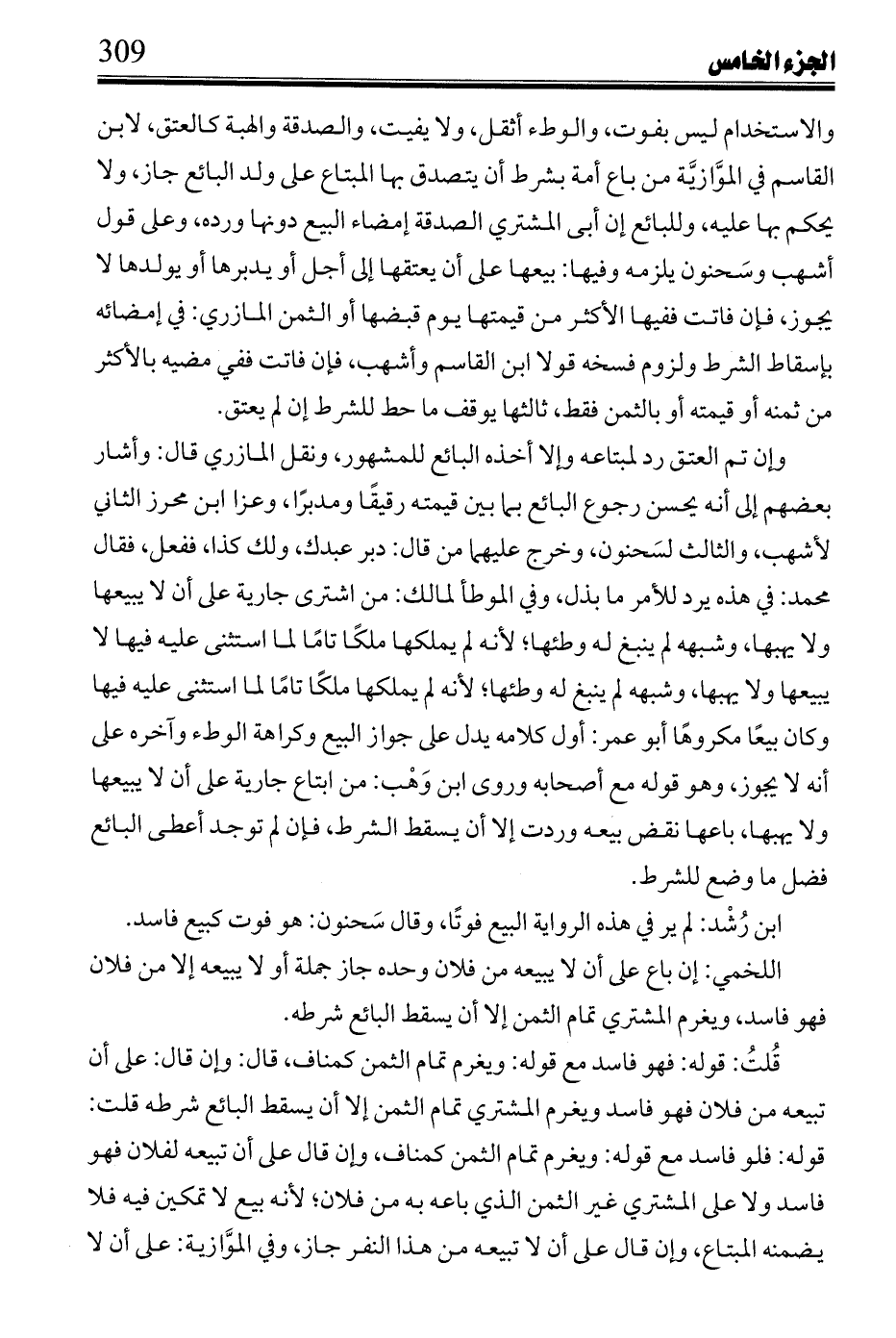 309
الجزء الخامس

والاستخدام ليس بفوت، والوطء أثقل، ولا يفيت، والصدقة والهبة كالعتق، لابن القاسم في الموَّازيَّة من باع أمة بشرط أن يتصدق بها المبتاع على ولد البائع جاز، ولا يحكم بها عليه، وللبائع إن أبى المشتري الصدقة إمضاء البيع دونها ورده، وعلى قول أشهب وسَحنون يلزمه وفيها: بيعها على أن يعتقها إلى أجل أو يدبرها أو يولدها لا يجوز، فإن فاتت ففيها الأكثر من قيمتها يوم قبضها أو الثمن المازري: في إمضائه بإسقاط الشرط ولزوم فسخه قولا ابن القاسم وأشهب، فإن فاتت ففي مضيه بالأكثر من ثمنه أو قيمته أو بالثمن فقط، ثالثها يوقف ما حط للشرط إن لم يعتق.

وإن تم العتق رد لمبتاعه وإلا أخذه البائع للمشهور، ونقل المازري قال: وأشار بعضهم إلى أنه يحسن رجوع البائع بما بين قيمته رقيقًا ومدبرًا، وعزا ابن محرز الثاني لأشهب، والثالث لسَحنون، وخرج عليهما من قال: دبر عبدك، ولك كذا، ففعل، فقال محمد: في هذه يرد للأمر ما بذل، وفي الموطأ لمالك: من اشترى جارية على أن لا يبيعها ولا يهبها، وشبهه لم ينبغ له وطئها؛ لأنه لم يملكها ملكًا تامًا لما استثنى عليه فيها لا يبيعها ولا يهبها، وشبهه لم ينبغ له وطئها؛ لأنه لم يملكها ملكًا تامًا لما استثنى عليه فيها وكان بيعًا مكروهًا أبو عمر: أول كلامه يدل على جواز البيع وكراهة الوطء وآخره على أنه لا يجوز، وهو قوله مع أصحابه وروى ابن وَهْب: من ابتاع جارية على أن لا يبيعها ولا يهبها، باعها نقض بيعه وردت إلا أن يسقط الشرط، فإن لم توجد أعطى البائع فضل ما وضع للشرط.

ابن رُشْد: لم ير في هذه الرواية البيع فوتًا، وقال سَحنون: هو فوت كبيع فاسد.

اللخمي: إن باع على أن لا يبيعه من فلان وحده جاز جملة أو لا يبيعه إلا من فلان فهو فاسد، ويغرم المشتري تمام الثمن إلا أن يسقط البائع شرطه.

قُلتُ: قوله: فهو فاسد مع قوله: ويغرم تمام الثمن كمناف، قال: وإن قال: على أن تبيعه من فلان فهو فاسد ويغرم المشتري تمام الثمن إلا أن يسقط البائع شرطه قلت: قوله: فلو فاسد مع قوله: ويغرم تمام الثمن كمناف، وإن قال على أن تبيعه لفلان فهو فاسد ولا على المشتري غير الثمن الذي باعه به من فلان؛ لأنه بيع لا تمكين فيه فلا يضمنه المبتاع، وإن قال على أن لا تبيعه من هذا النفر جاز، وفي الموَّازية: على أن لا